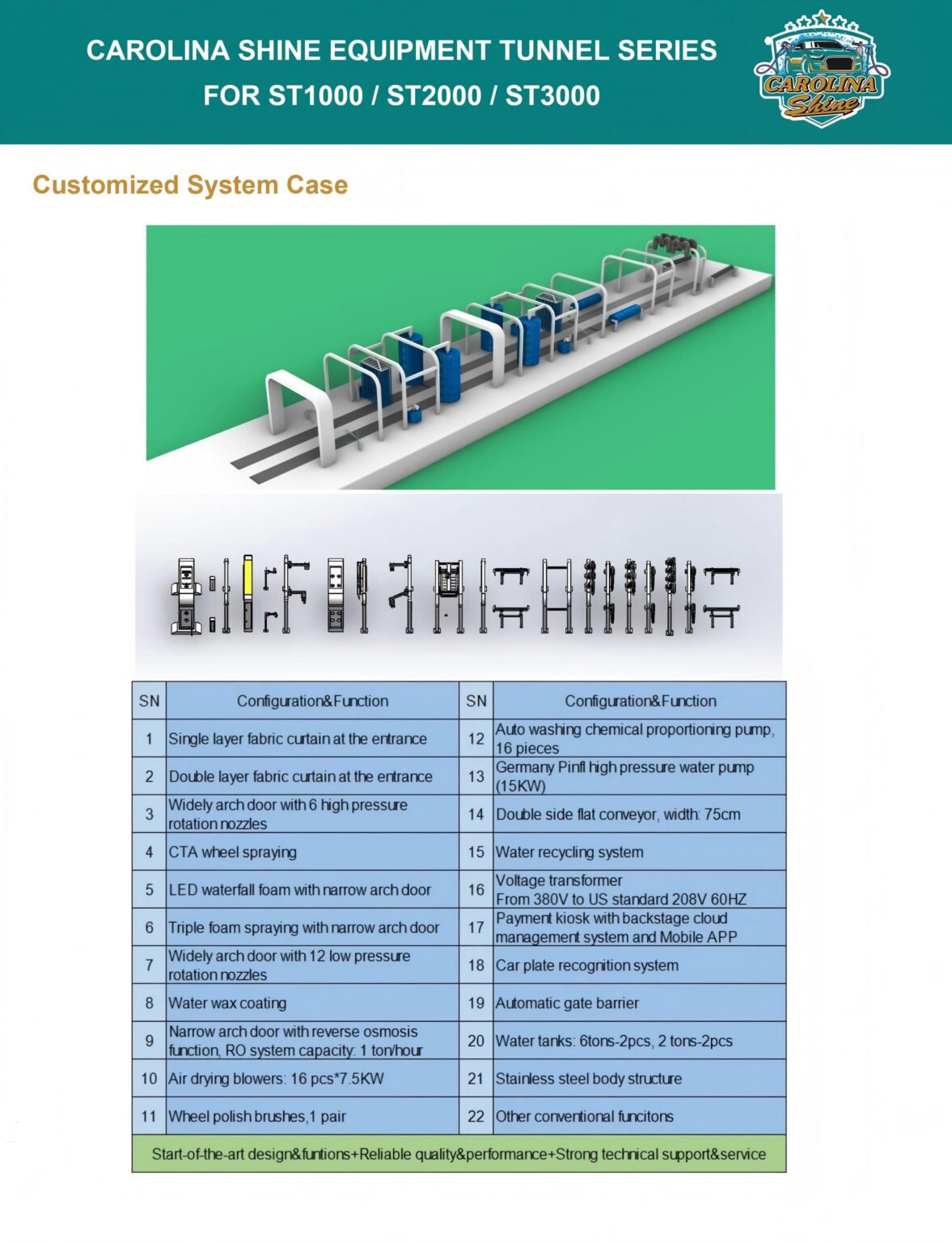 CAROLINA SHINE EQUIPMENT TUNNEL SERIES
FOR ST1000 / ST2000 / ST3000

CAROLINA Shine

Customized System Case

| SN | Configuration&Function | SN | Configuration&Function |
|---|---|---|---|
| 1 | Single layer fabric curtain at the entrance | 12 | Auto washing chemical proportioning pump, 16 pieces |
| 2 | Double layer fabric curtain at the entrance | 13 | Germany Pinfl high pressure water pump (15KW) |
| 3 | Widely arch door with 6 high pressure rotation nozzles | 14 | Double side flat conveyor, width: 75cm |
| 4 | CTA wheel spraying | 15 | Water recycling system |
| 5 | LED waterfall foam with narrow arch door | 16 | Voltage transformer From 380V to US standard 208V 60HZ |
| 6 | Triple foam spraying with narrow arch door | 17 | Payment kiosk with backstage cloud management system and Mobile APP |
| 7 | Widely arch door with 12 low pressure rotation nozzles | 18 | Car plate recognition system |
| 8 | Water wax coating | 19 | Automatic gate barrier |
| 9 | Narrow arch door with reverse osmosis function, RO system capacity: 1 ton/hour | 20 | Water tanks: 6tons-2pcs, 2 tons-2pcs |
| 10 | Air drying blowers: 16 pcs*7.5KW | 21 | Stainless steel body structure |
| 11 | Wheel polish brushes,1 pair | 22 | Other conventional funcitons |

Start-of-the-art design&funtions+Reliable quality&performance+Strong technical support&service